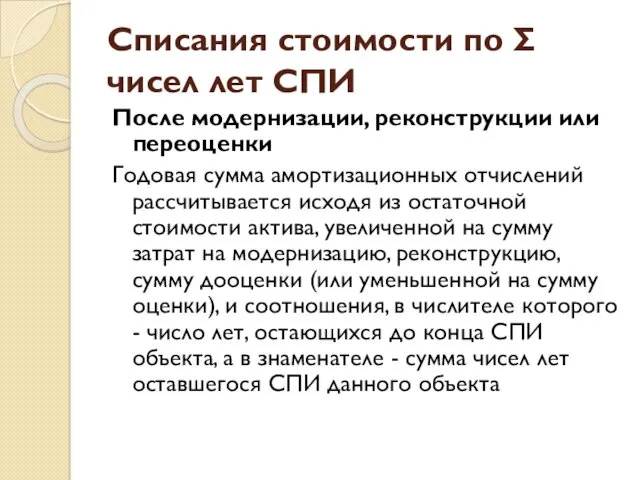 Списания стоимости по Σ чисел лет СПИ

После модернизации, реконструкции или переоценки

Годовая сумма амортизационных отчислений рассчитывается исходя из остаточной стоимости актива, увеличенной на сумму затрат на модернизацию, реконструкцию, сумму дооценки (или уменьшенной на сумму оценки), и соотношения, в числителе которого - число лет, остающихся до конца СПИ объекта, а в знаменателе - сумма чисел лет оставшегося СПИ данного объекта